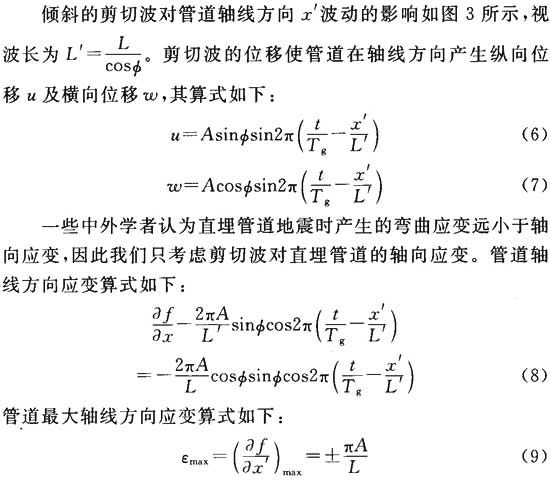 倾斜的剪切波对管道轴线方向 $x'$ 波动的影响如图 3 所示，视波长为 $L'=\frac{L}{\cos\phi}$。剪切波的位移使管道在轴线方向产生纵向位移 $u$ 及横向位移 $w$，其算式如下：

$u=A\sin\phi\sin2\pi\left(\frac{t}{T_g}-\frac{x'}{L'}\right)$ (6)

$w=A\cos\phi\sin2\pi\left(\frac{t}{T_g}-\frac{x'}{L'}\right)$ (7)

一些中外学者认为直埋管道地震时产生的弯曲应变远小于轴向应变，因此我们只考虑剪切波对直埋管道的轴向应变。管道轴线方向应变算式如下：

$\frac{\partial f}{\partial x}-\frac{2\pi A}{L'}\sin\phi\cos2\pi\left(\frac{t}{T_g}-\frac{x'}{L'}\right)$

$=-\frac{2\pi A}{L}\cos\phi\sin\phi\cos2\pi\left(\frac{t}{T_g}-\frac{x'}{L'}\right)$ (8)

管道最大轴线方向应变算式如下：

$\varepsilon_{\max}=\left(\frac{\partial f}{\partial x'}\right)_{\max}=\pm\frac{\pi A}{L}$ (9)